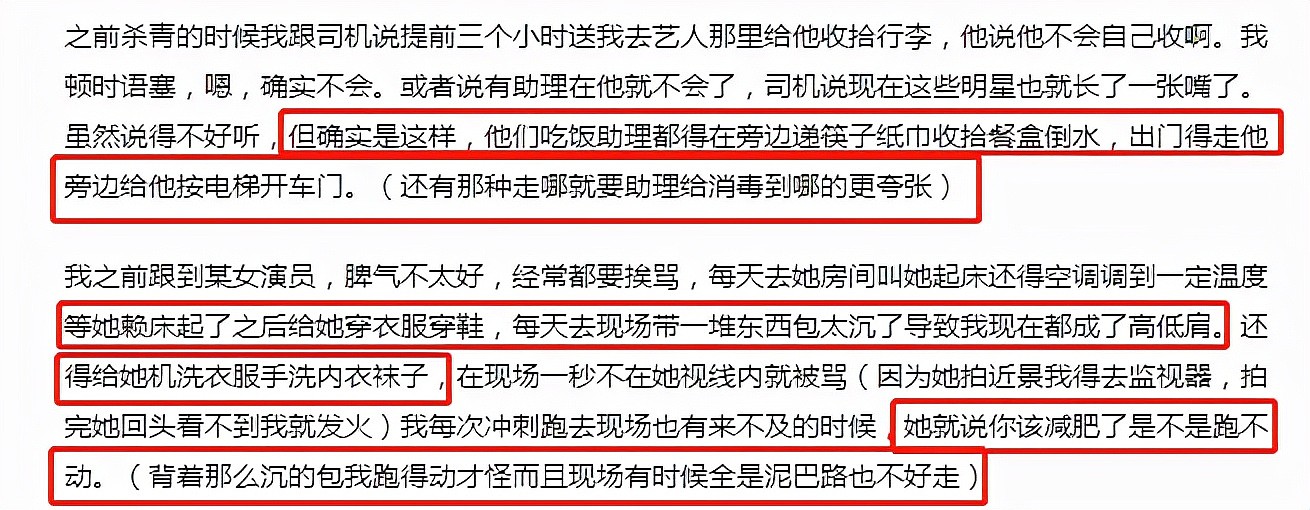 之前杀青的时候我跟司机说提前三个小时送我去艺人那里给他收拾行李，他说他不会自己收啊。我顿时语塞，嗯，确实不会。或者说有助理在他就不会了，司机说现在这些明星也就长了一张嘴了。虽然说得不好听，但确实是这样，他们吃饭助理都得在旁边递筷子纸巾收拾餐盒倒水，出门得走他旁边给他按电梯开车门。（还有那种走哪就要助理给消毒到哪的更夸张）

我之前跟到某女演员，脾气不太好，经常都要挨骂，每天去她房间叫她起床还得空调调到一定温度等她赖床起了之后给她穿衣服穿鞋，每天去现场带一堆东西包太沉了导致我现在都成了高低肩。还得给她机洗衣服手洗内衣袜子，在现场一秒不在她视线内就被骂（因为她拍近景我得去监视器，拍完她回头看不到我就发火）我每次冲刺跑去现场也有来不及的时候，她就说你该减肥了是不是跑不动。（背着那么沉的包我跑得动才怪而且现场有时候全是泥巴路也不好走）